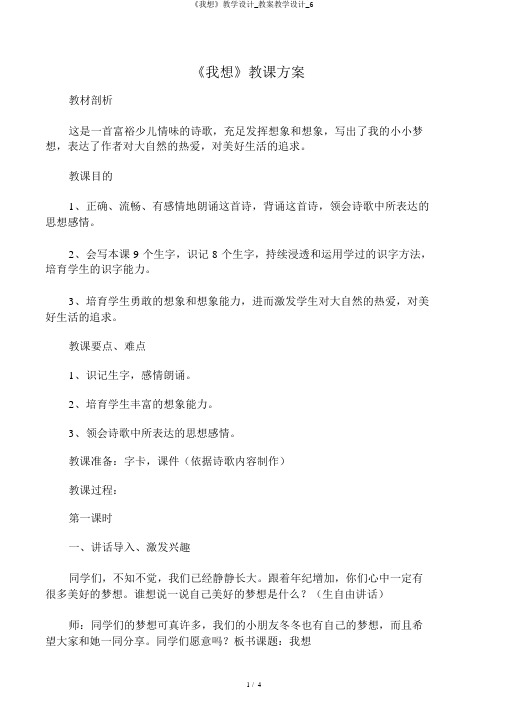 《我想》教学设计_教案教学设计_6

《我想》教课方案

教材剖析

这是一首富裕少儿情味的诗歌，充足发挥想象和想象，写出了我的小小梦想，表达了作者对大自然的热爱，对美好生活的追求。

教课目的

1、正确、流畅、有感情地朗诵这首诗，背诵这首诗，领会诗歌中所表达的思想感情。

2、会写本课 9 个生字，识记 8 个生字，持续浸透和运用学过的识字方法，培育学生的识字能力。

3、培育学生勇敢的想象和想象能力，进而激发学生对大自然的热爱，对美好生活的追求。

教课要点、难点

1、识记生字，感情朗诵。

2、培育学生丰富的想象能力。

3、领会诗歌中所表达的思想感情。

教课准备：字卡，课件（依据诗歌内容制作）

教课过程：

第一课时

一、讲话导入、激发兴趣

同学们，不知不觉，我们已经静静长大。跟着年纪增加，你们心中一定有很多美好的梦想。谁想说一说自己美好的梦想是什么？（生自由讲话）

师：同学们的梦想可真许多，我们的小朋友冬冬也有自己的梦想，而且希望大家和她一同分享。同学们愿意吗？板书课题：我想

1 / 4